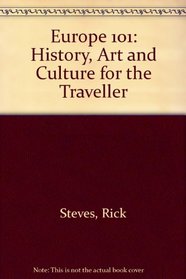 Europe 101: History, Art and Culture for the Traveller

Steves, Rick

Note: This is not the actual book cover